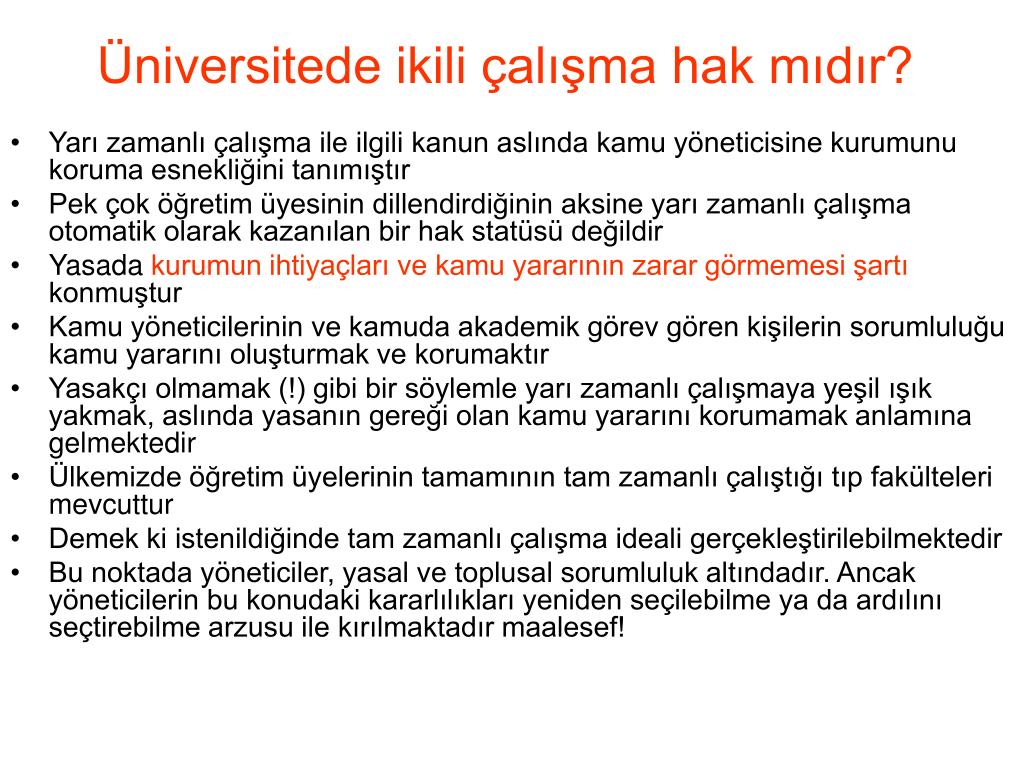 Üniversitede ikili çalışma hak mıdır?

• Yarı zamanlı çalışma ile ilgili kanun aslında kamu yöneticisine kurumunu koruma esnekliğini tanımıştır
• Pek çok öğretim üyesinin dillendirdiğinin aksine yarı zamanlı çalışma otomatik olarak kazanılan bir hak statüsü değildir
• Yasada kurumun ihtiyaçları ve kamu yararının zarar görmemesi şartı konmuştur
• Kamu yöneticilerinin ve kamuda akademik görev gören kişilerin sorumluluğu kamu yararını oluşturmak ve korumaktır
• Yasakçı olmamak (!) gibi bir söylemle yarı zamanlı çalışmaya yeşil ışık yakmak, aslında yasanın gereği olan kamu yararını korumamak anlamına gelmektedir
• Ülkemizde öğretim üyelerinin tamamının tam zamanlı çalıştığı tıp fakülteleri mevcuttur
• Demek ki istenildiğinde tam zamanlı çalışma ideali gerçekleştirilebilmektedir
• Bu noktada yöneticiler, yasal ve toplusal sorumluluk altındadır. Ancak yöneticilerin bu konudaki kararlılıkları yeniden seçilebilme ya da ardılını seçtirebilme arzusu ile kırılmaktadır maalesef!